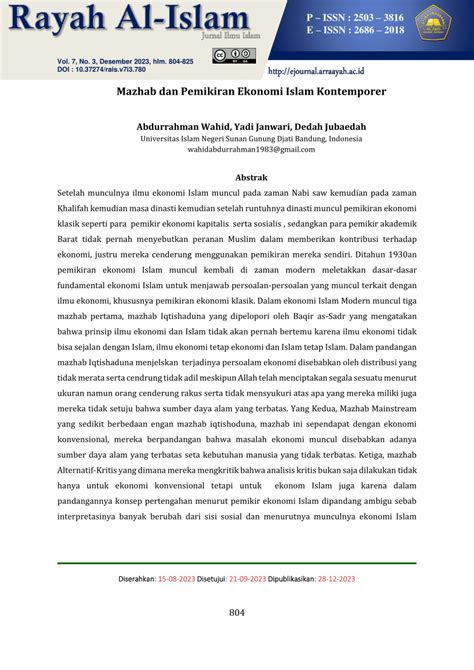 Rayah Al-Islam
Jurnal Ilmu Islam

P – ISSN : 2503 – 3816
E – ISSN : 2686 – 2018

Vol. 7, No. 3, Desember 2023, hlm. 804-825
DOI : 10.37274/rais.v7i3.780

http://ejournal.arraayah.ac.id

Mazhab dan Pemikiran Ekonomi Islam Kontemporer

Abdurrahman Wahid, Yadi Janwari, Dedah Jubaedah
Universitas Islam Negeri Sunan Gunung Djati Bandung, Indonesia
wahidabdurrahman1983@gmail.com

Abstrak

Setelah munculnya ilmu ekonomi Islam muncul pada zaman Nabi saw kemudian pada zaman Khalifah kemudian masa dinasti kemudian setelah runtuhnya dinasti muncul pemikiran ekonomi klasik seperti para pemikir ekonomi kapitalis serta sosialis , sedangkan para pemikir akademik Barat tidak pernah menyebutkan peranan Muslim dalam memberikan kontribusi terhadap ekonomi, justru mereka cenderung menggunakan pemikiran mereka sendiri. Ditahun 1930an pemikiran ekonomi Islam muncul kembali di zaman modern meletakkan dasar-dasar fundamental ekonomi Islam untuk menjawab persoalan-persoalan yang muncul terkait dengan ilmu ekonomi, khususnya pemikiran ekonomi klasik. Dalam ekonomi Islam Modern muncul tiga mazhab pertama, mazhab Iqtishaduna yang dipelopori oleh Baqir as-Sadr yang mengatakan bahwa prinsip ilmu ekonomi dan Islam tidak akan pernah bertemu karena ilmu ekonomi tidak bisa sejalan dengan Islam, ilmu ekonomi tetap ekonomi dan Islam tetap Islam. Dalam pandangan mazhab Iqtishaduna menjelskan terjadinya persoalam ekonomi disebabkan oleh distribusi yang tidak merata serta cendrung tidak adil meskipun Allah telah menciptakan segala sesuatu menurut ukuran namun orang cenderung rakus serta tidak mensyukuri atas apa yang mereka miliki juga mereka tidak setuju bahwa sumber daya alam yang terbatas. Yang Kedua, Mazhab Mainstream yang sedikit berbedaan engan mazhab iqtishoduna, mazhab ini sependapat dengan ekonomi konvensional, mereka berpandangan bahwa masalah ekonomi muncul disebabkan adanya sumber daya alam yang terbatas seta kebutuhan manusia yang tidak terbatas. Ketiga, mazhab Alternatif-Kritis yang dimana mereka mengkritik bahwa analisis kritis bukan saja dilakukan tidak hanya untuk ekonomi konvensional tetapi untuk ekonom Islam juga karena dalam pandangannya konsep pertengahan menurut pemikir ekonomi Islam dipandang ambigu sebab interpretasinya banyak berubah dari sisi sosial dan menurutnya munculnya ekonomi Islam

Diserahkan: 15-08-2023 Disetujui: 21-09-2023 Dipublikasikan: 28-12-2023

804